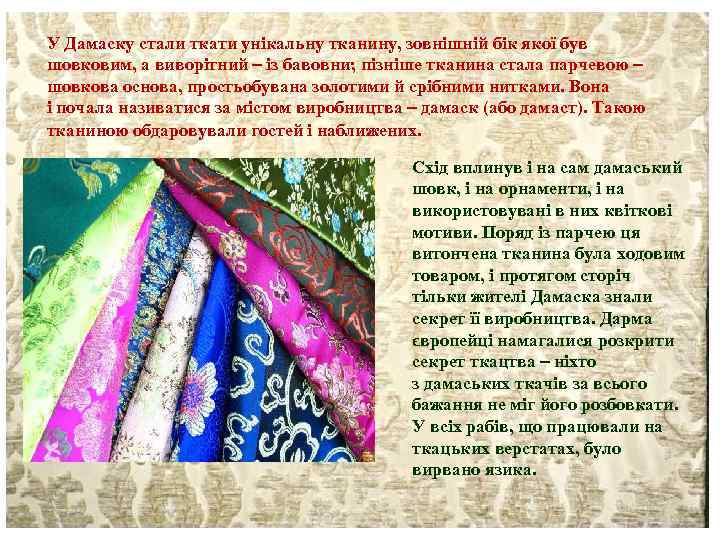 У Дамаску стали ткати унікальну тканину, зовнішній бік якої був шовковим, а виворітний – із бавовни; пізніше тканина стала парчевою – шовкова основа, простьобувана золотими й срібними нитками. Вона і почала називатися за містом виробництва – дамаск (або дамаст). Такою тканиною обдаровували гостей і наближених.

Схід вплинув і на сам дамаський шовк, і на орнаменти, і на використовувані в них квіткові мотиви. Поряд із парчею ця витончена тканина була ходовим товаром, і протягом сторіч тільки жителі Дамаска знали секрет її виробництва. Дарма європейці намагалися розкрити секрет ткацтва – ніхто з дамаських ткачів за всього бажання не міг його розбовкати. У всіх рабів, що працювали на ткацьких верстатах, було вирвано язика.